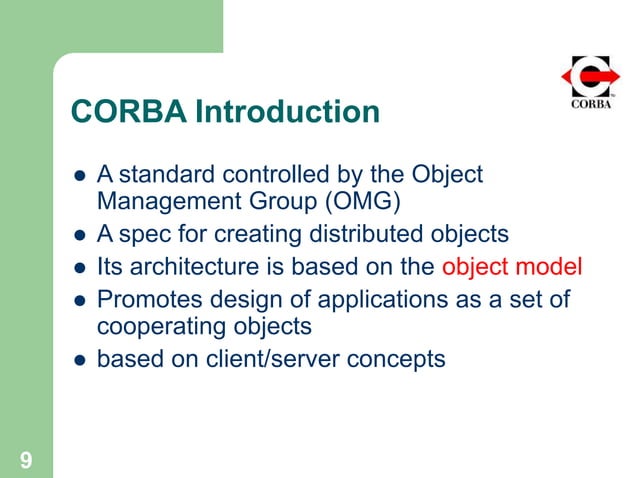 CORBA

CORBA Introduction

- A standard controlled by the Object Management Group (OMG)
- A spec for creating distributed objects
- Its architecture is based on the object model
- Promotes design of applications as a set of cooperating objects
- based on client/server concepts

9